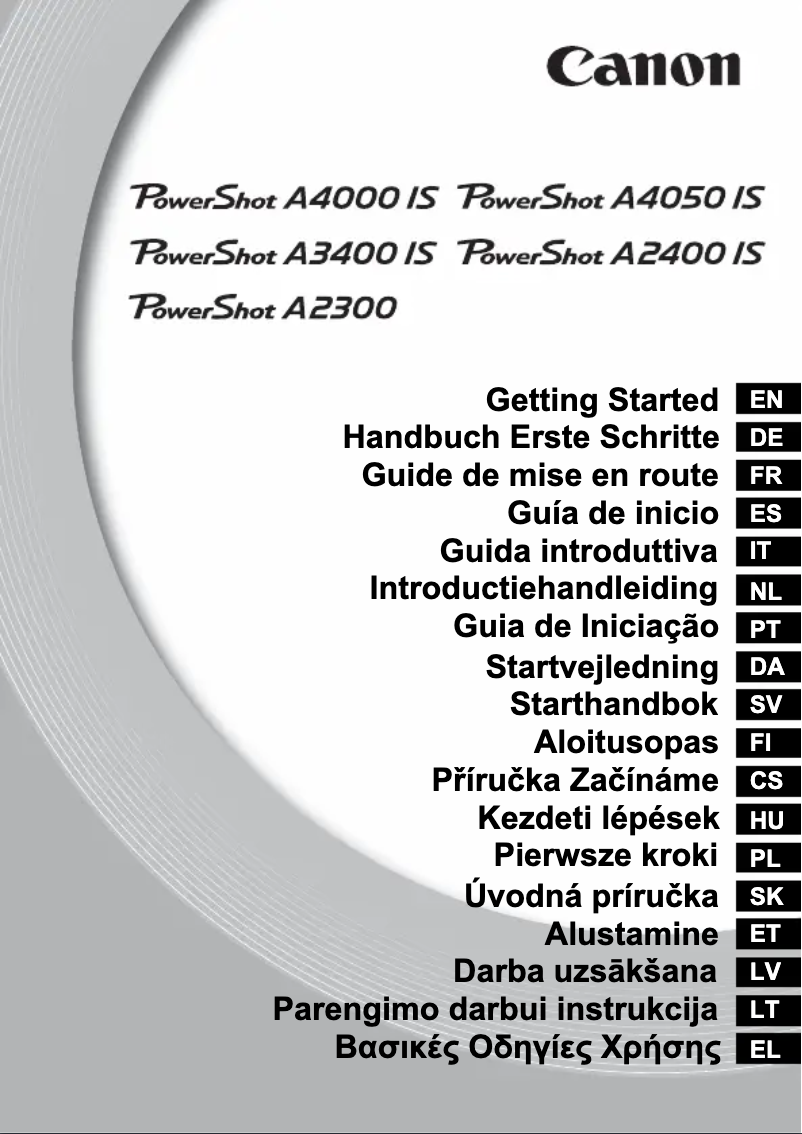 Canon

PowerShot A4000 IS PowerShot A4050 IS
PowerShot A3400 IS PowerShot A2400 IS
PowerShot A2300

Getting Started EN
Handbuch Erste Schritte DE
Guide de mise en route FR
Guía de inicio ES
Guida introduttiva IT
Introductiehandleiding NL
Guia de Iniciação PT
Startvejledning DA
Starthandbok SV
Aloitusopas FI
Příručka Začínáme CS
Kezdeti lépések HU
Pierwsze kroki PL
Úvodná príručka SK
Alustamine ET
Darba uzsākšana LV
Parengimo darbui instrukcija LT
Βασικές Οδηγίες Χρήσης EL